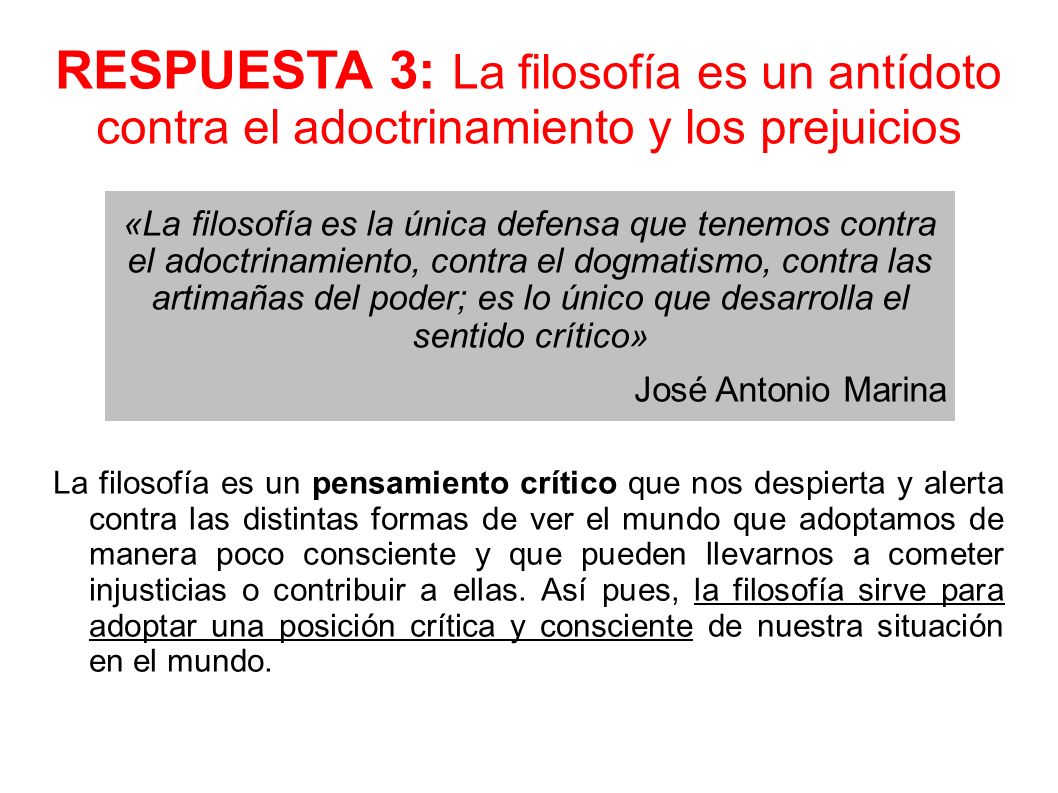 RESPUESTA 3: La filosofía es un antídoto contra el adoctrinamiento y los prejuicios

«La filosofía es la única defensa que tenemos contra el adoctrinamiento, contra el dogmatismo, contra las artimañas del poder; es lo único que desarrolla el sentido crítico»

José Antonio Marina

La filosofía es un pensamiento crítico que nos despierta y alerta contra las distintas formas de ver el mundo que adoptamos de manera poco consciente y que pueden llevarnos a cometer injusticias o contribuir a ellas. Así pues, la filosofía sirve para adoptar una posición crítica y consciente de nuestra situación en el mundo.